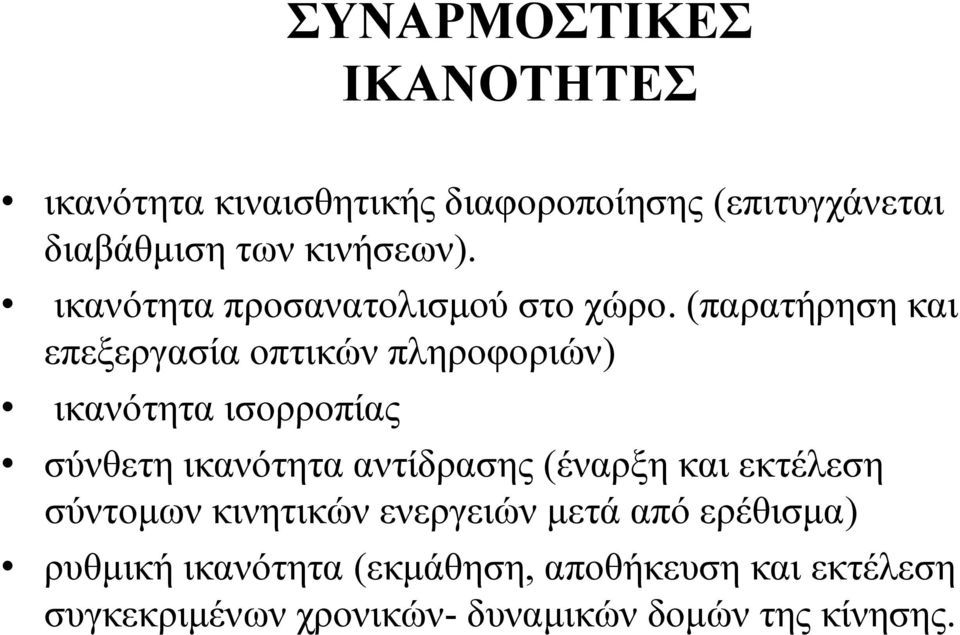 ΣΥΝΑΡΜΟΣΤΙΚΕΣ ΙΚΑΝΟΤΗΤΕΣ

• ικανότητα κιναισθητικής διαφοροποίησης (επιτυγχάνεται διαβάθμιση των κινήσεων).

• ικανότητα προσανατολισμού στο χώρο. (παρατήρηση και επεξεργασία οπτικών πληροφοριών)

• ικανότητα ισορροπίας

• σύνθετη ικανότητα αντίδρασης (έναρξη και εκτέλεση σύντομων κινητικών ενεργειών μετά από ερέθισμα)

• ρυθμική ικανότητα (εκμάθηση, αποθήκευση και εκτέλεση συγκεκριμένων χρονικών- δυναμικών δομών της κίνησης.